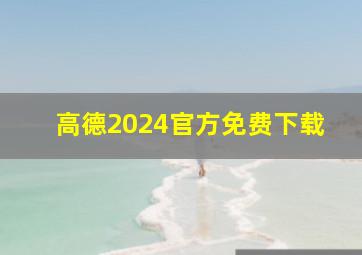 高德2024官方免费下载